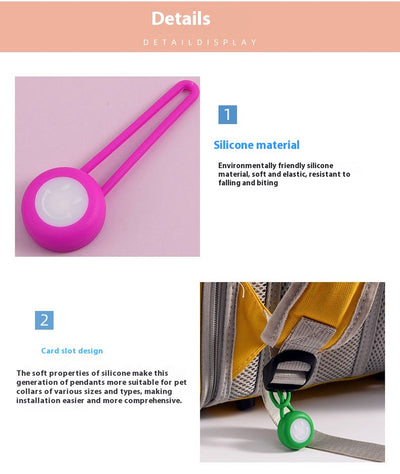 Details

DETAILDISPLAY

1

Silicone material

Environmentally friendly silicone material, soft and elastic, resistant to falling and biting

2

Card slot design

The soft properties of silicone make this generation of pendants more suitable for pet collars of various sizes and types, making installation easier and more comprehensive.